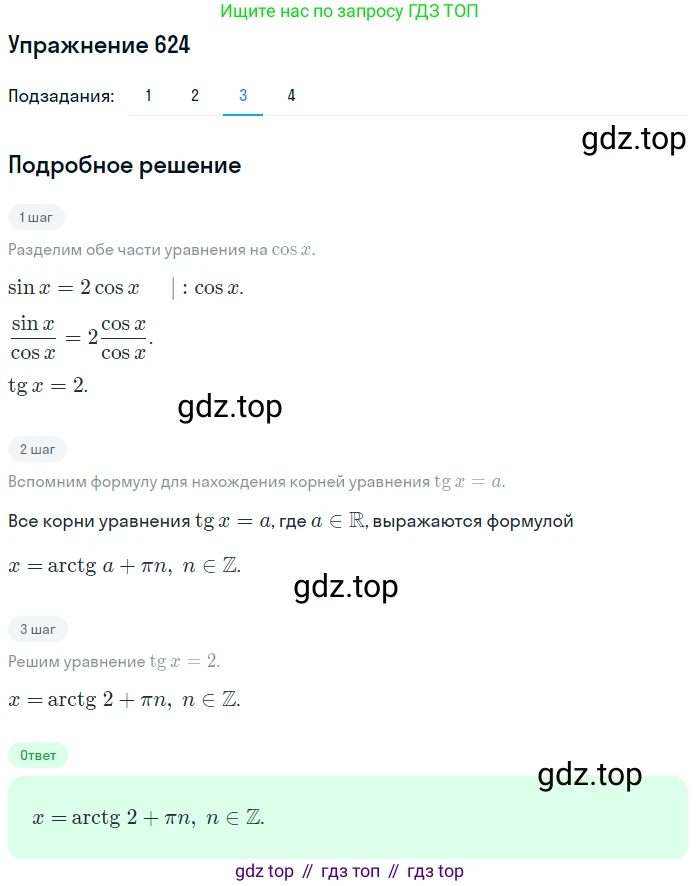 Ищите нас по запросу ГДЗ ТОП

Упражнение 624

Подзадания: 1 2 3 4

gdz.top

Подробное решение

1 шаг

Разделим обе части уравнения на $\cos x$.

$\sin x = 2\cos x \quad | : \cos x.$

$\frac{\sin x}{\cos x} = 2\frac{\cos x}{\cos x}.$

$\operatorname{tg} x = 2.$

gdz.top

2 шаг

Вспомним формулу для нахождения корней уравнения $\operatorname{tg} x = a$.

Все корни уравнения $\operatorname{tg} x = a$, где $a \in \mathbb{R}$, выражаются формулой

$x = \operatorname{arctg} a + \pi n,\ n \in \mathbb{Z}.$

gdz.top

3 шаг

Решим уравнение $\operatorname{tg} x = 2$.

$x = \operatorname{arctg} 2 + \pi n,\ n \in \mathbb{Z}.$

Ответ

gdz.top

$x = \operatorname{arctg} 2 + \pi n,\ n \in \mathbb{Z}.$

gdz top // гдз топ // гдз top